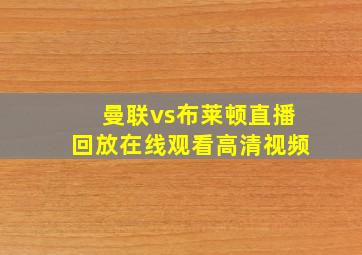 曼联vs布莱顿直播回放在线观看高清视频